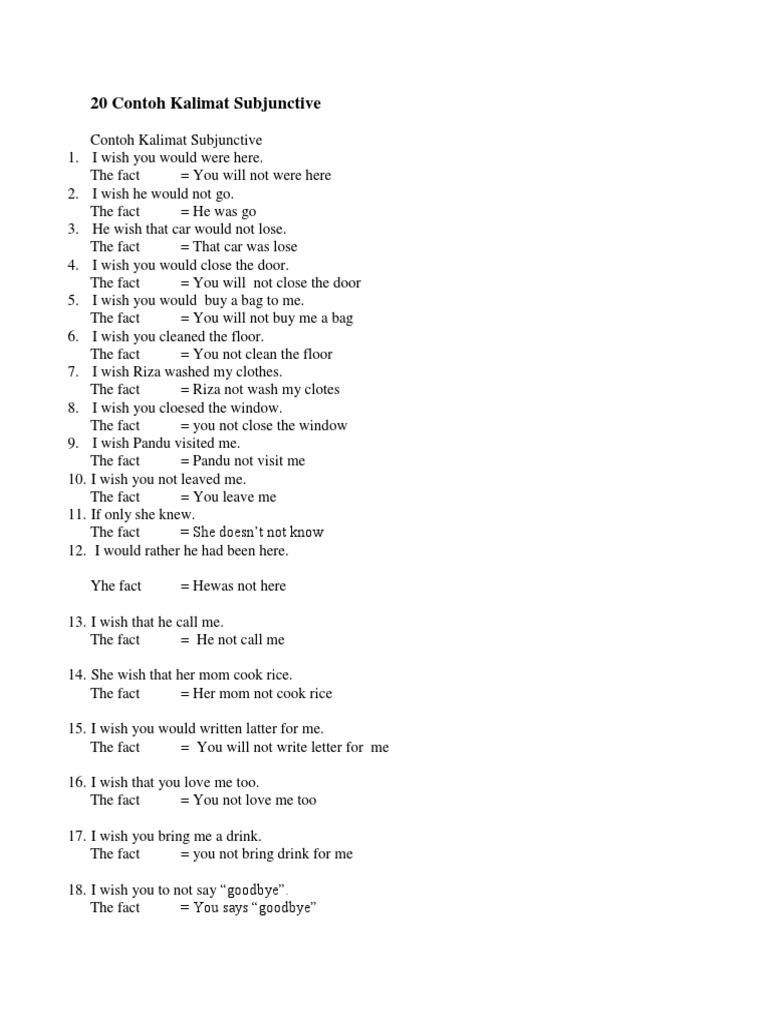 20 Contoh Kalimat Subjunctive

Contoh Kalimat Subjunctive
1. I wish you would were here.
The fact = You will not were here
2. I wish he would not go.
The fact = He was go
3. He wish that car would not lose.
The fact = That car was lose
4. I wish you would close the door.
The fact = You will not close the door
5. I wish you would buy a bag to me.
The fact = You will not buy me a bag
6. I wish you cleaned the floor.
The fact = You not clean the floor
7. I wish Riza washed my clothes.
The fact = Riza not wash my clotes
8. I wish you cloesed the window.
The fact = you not close the window
9. I wish Pandu visited me.
The fact = Pandu not visit me
10. I wish you not leaved me.
The fact = You leave me
11. If only she knew.
The fact = She doesn't not know
12. I would rather he had been here.

Yhe fact = Hewas not here

13. I wish that he call me.
The fact = He not call me

14. She wish that her mom cook rice.
The fact = Her mom not cook rice

15. I wish you would written latter for me.
The fact = You will not write letter for me

16. I wish that you love me too.
The fact = You not love me too

17. I wish you bring me a drink.
The fact = you not bring drink for me

18. I wish you to not say "goodbye".
The fact = You says "goodbye"